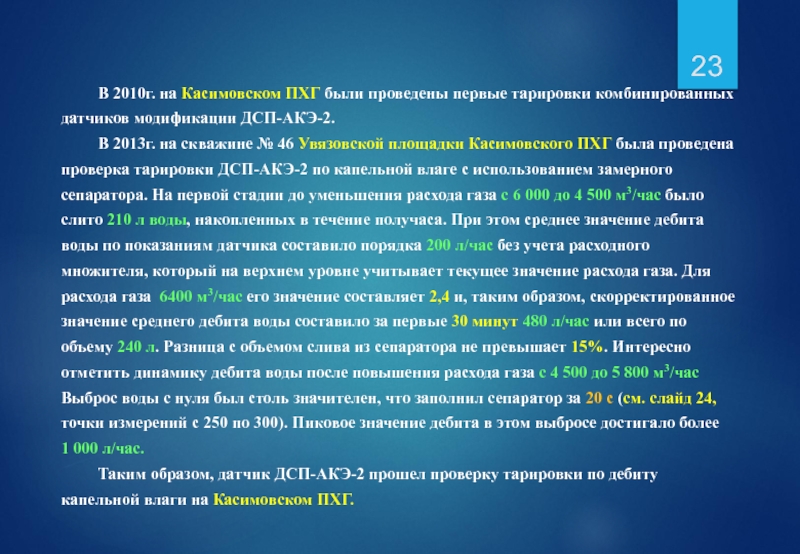 23

В 2010г. на Касимовском ПХГ были проведены первые тарировки комбинированных датчиков модификации ДСП-АКЭ-2.

В 2013г. на скважине № 46 Увязовской площадки Касимовского ПХГ была проведена проверка тарировки ДСП-АКЭ-2 по капельной влаге с использованием замерного сепаратора. На первой стадии до уменьшения расхода газа с 6 000 до 4 500 м$^3$/час было слито 210 л воды, накопленных в течение получаса. При этом среднее значение дебита воды по показаниям датчика составило порядка 200 л/час без учета расходного множителя, который на верхнем уровне учитывает текущее значение расхода газа. Для расхода газа 6400 м$^3$/час его значение составляет 2,4 и, таким образом, скорректированное значение среднего дебита воды составило за первые 30 минут 480 л/час или всего по объему 240 л. Разница с объемом слива из сепаратора не превышает 15%. Интересно отметить динамику дебита воды после повышения расхода газа с 4 500 до 5 800 м$^3$/час Выброс воды с нуля был столь значителен, что заполнил сепаратор за 20 с (см. слайд 24, точки измерений с 250 по 300). Пиковое значение дебита в этом выбросе достигало более 1 000 л/час.

Таким образом, датчик ДСП-АКЭ-2 прошел проверку тарировки по дебиту капельной влаги на Касимовском ПХГ.